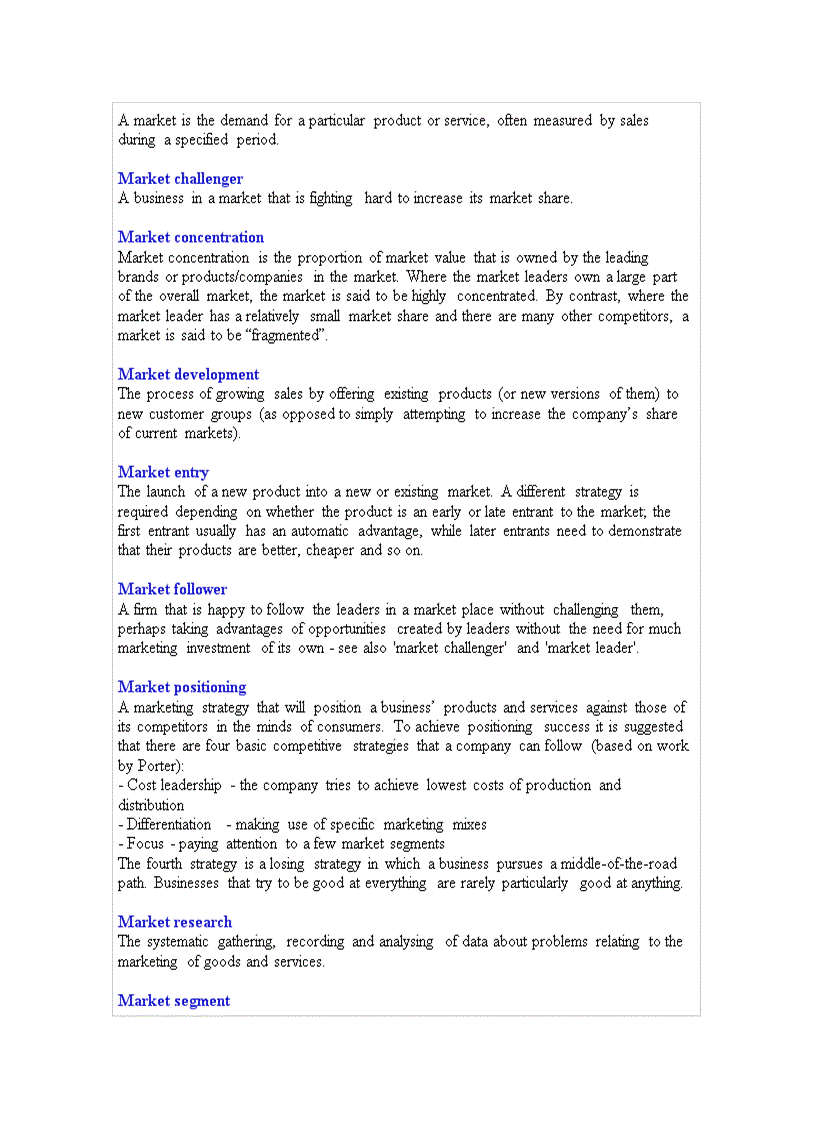 A market is the demand for a particular product or service, often measured by sales during a specified period.

Market challenger
A business in a market that is fighting hard to increase its market share.

Market concentration
Market concentration is the proportion of market value that is owned by the leading brands or products/companies in the market. Where the market leaders own a large part of the overall market, the market is said to be highly concentrated. By contrast, where the market leader has a relatively small market share and there are many other competitors, a market is said to be “fragmented”.

Market development
The process of growing sales by offering existing products (or new versions of them) to new customer groups (as opposed to simply attempting to increase the company’s share of current markets).

Market entry
The launch of a new product into a new or existing market. A different strategy is required depending on whether the product is an early or late entrant to the market; the first entrant usually has an automatic advantage, while later entrants need to demonstrate that their products are better, cheaper and so on.

Market follower
A firm that is happy to follow the leaders in a market place without challenging them, perhaps taking advantages of opportunities created by leaders without the need for much marketing investment of its own - see also 'market challenger' and 'market leader'.

Market positioning
A marketing strategy that will position a business’ products and services against those of its competitors in the minds of consumers. To achieve positioning success it is suggested that there are four basic competitive strategies that a company can follow (based on work by Porter):
- Cost leadership - the company tries to achieve lowest costs of production and distribution
- Differentiation - making use of specific marketing mixes
- Focus - paying attention to a few market segments
The fourth strategy is a losing strategy in which a business pursues a middle-of-the-road path. Businesses that try to be good at everything are rarely particularly good at anything.

Market research
The systematic gathering, recording and analysing of data about problems relating to the marketing of goods and services.

Market segment